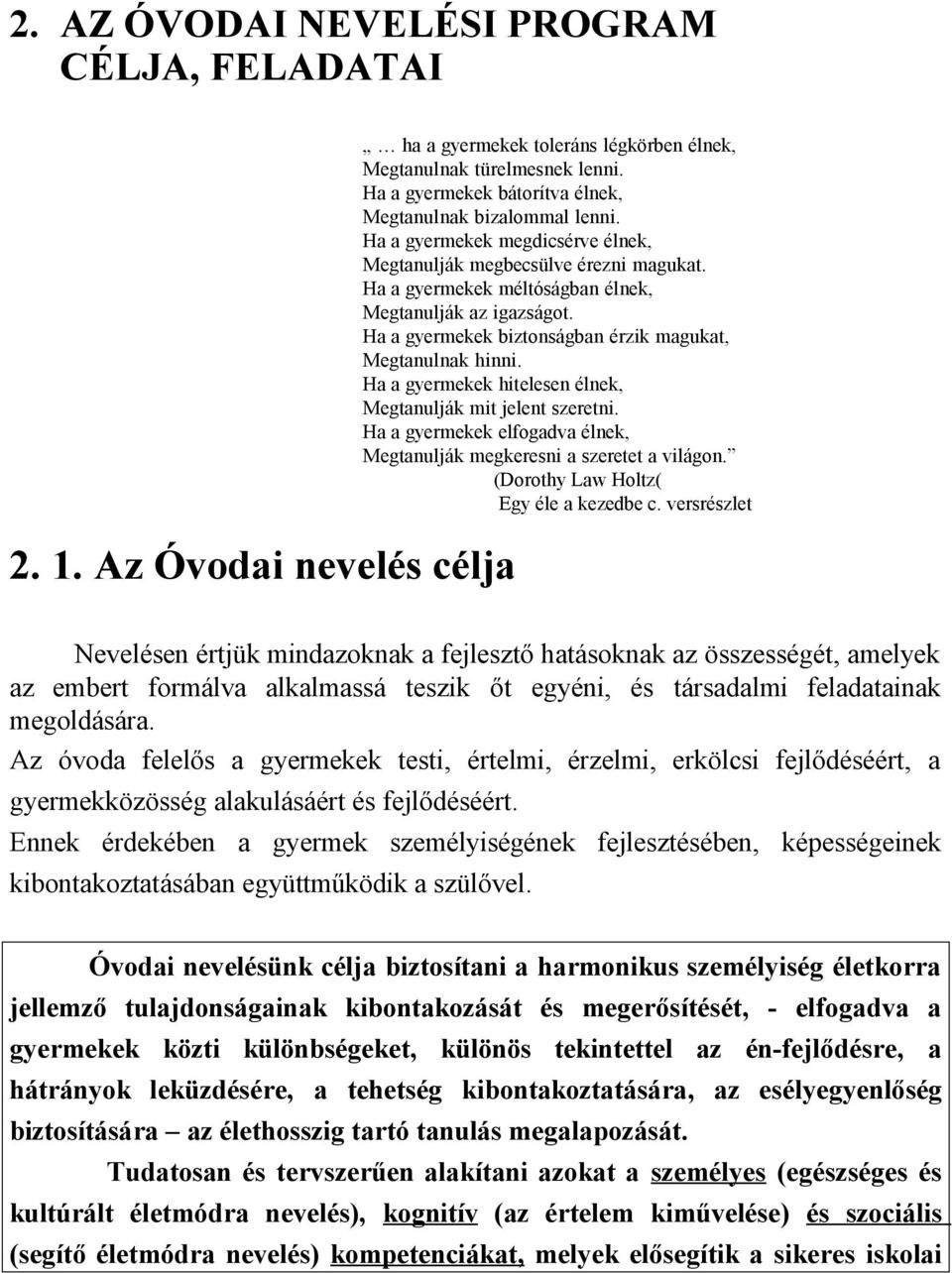 2. AZ ÓVODAI NEVELÉSI PROGRAM CÉLJA, FELADATAI

„ … ha a gyermekek toleráns légkörben élnek,
Megtanulnak türelmesnek lenni.
Ha a gyermekek bátorítva élnek,
Megtanulnak bizalommal lenni.
Ha a gyermekek megdicsérve élnek,
Megtanulják megbecsülve érezni magukat.
Ha a gyermekek méltóságban élnek,
Megtanulják az igazságot.
Ha a gyermekek biztonságban érzik magukat,
Megtanulnak hinni.
Ha a gyermekek hitelesen élnek,
Megtanulják mit jelent szeretni.
Ha a gyermekek elfogadva élnek,
Megtanulják megkeresni a szeretet a világon.”
(Dorothy Law Holtz(
Egy éle a kezedbe c. versrészlet

2. 1. Az Óvodai nevelés célja

Nevelésen értjük mindazoknak a fejlesztő hatásoknak az összességét, amelyek az embert formálva alkalmassá teszik őt egyéni, és társadalmi feladatainak megoldására.
Az óvoda felelős a gyermekek testi, értelmi, érzelmi, erkölcsi fejlődéséért, a gyermekközösség alakulásáért és fejlődéséért.
Ennek érdekében a gyermek személyiségének fejlesztésében, képességeinek kibontakoztatásában együttműködik a szülővel.

Óvodai nevelésünk célja biztosítani a harmonikus személyiség életkorra jellemző tulajdonságainak kibontakozását és megerősítését, - elfogadva a gyermekek közti különbségeket, különös tekintettel az én-fejlődésre, a hátrányok leküzdésére, a tehetség kibontakoztatására, az esélyegyenlőség biztosítására – az élethosszig tartó tanulás megalapozását.

Tudatosan és tervszerűen alakítani azokat a személyes (egészséges és kultúrált életmódra nevelés), kognitív (az értelem kiművelése) és szociális (segítő életmódra nevelés) kompetenciákat, melyek elősegítik a sikeres iskolai